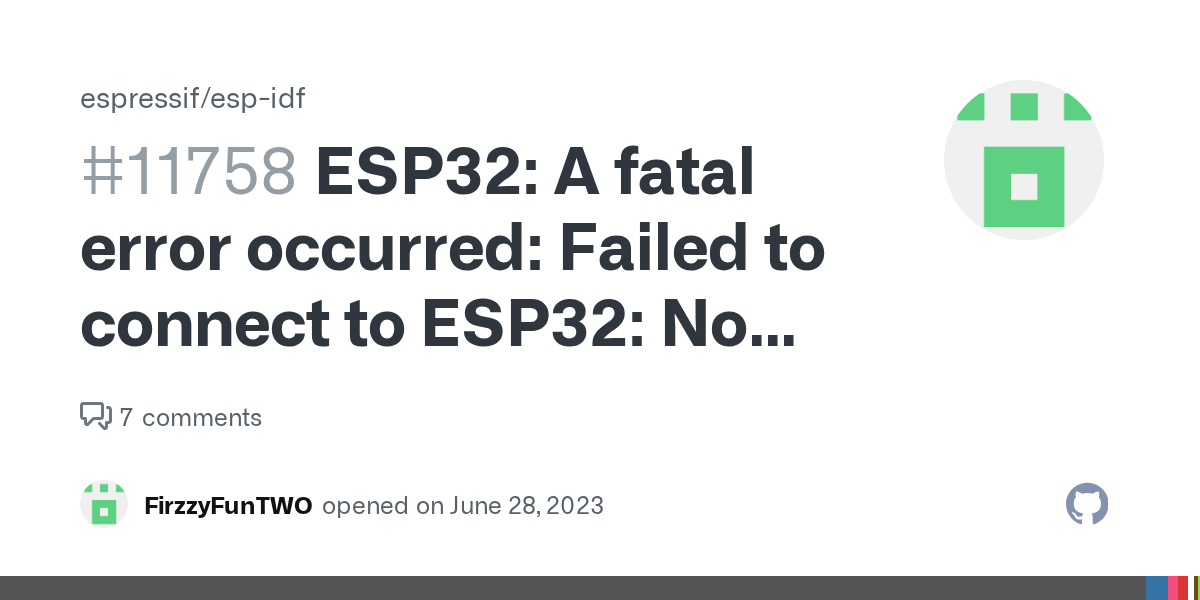 espressif/esp-idf

#11758 ESP32: A fatal error occurred: Failed to connect to ESP32: No...

7 comments

FirzzyFunTWO opened on June 28, 2023